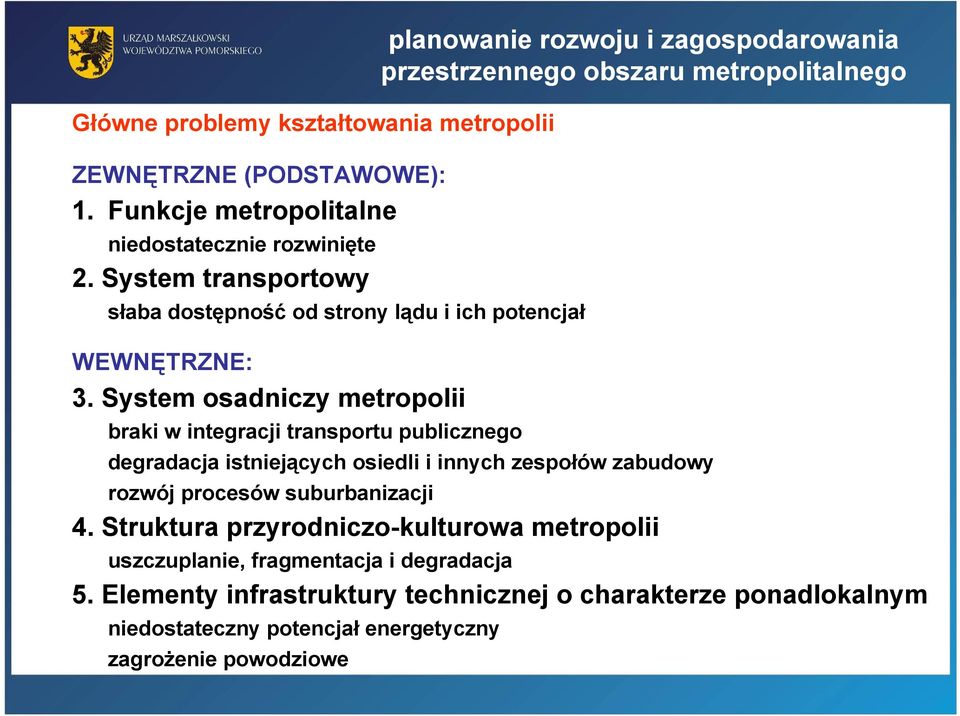 URZĄD MARSZAŁKOWSKI WOJEWÓDZTWA POMORSKIEGO

planowanie rozwoju i zagospodarowania przestrzennego obszaru metropolitalnego

Główne problemy kształtowania metropolii

ZEWNĘTRZNE (PODSTAWOWE):

1. Funkcje metropolitalne
niedostatecznie rozwinięte

2. System transportowy
słaba dostępność od strony lądu i ich potencjał

WEWNĘTRZNE:

3. System osadniczy metropolii
braki w integracji transportu publicznego
degradacja istniejących osiedli i innych zespołów zabudowy
rozwój procesów suburbanizacji

4. Struktura przyrodniczo-kulturowa metropolii
uszczuplanie, fragmentacja i degradacja

5. Elementy infrastruktury technicznej o charakterze ponadlokalnym
niedostateczny potencjał energetyczny
zagrożenie powodziowe